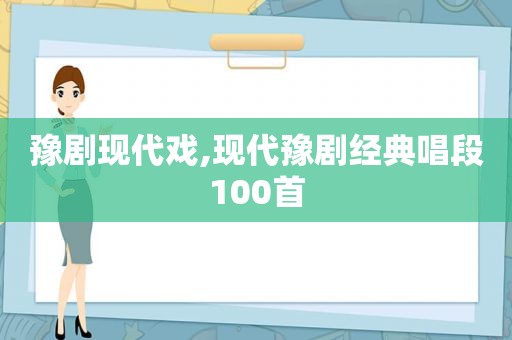 豫剧现代戏,现代豫剧经典唱段100首